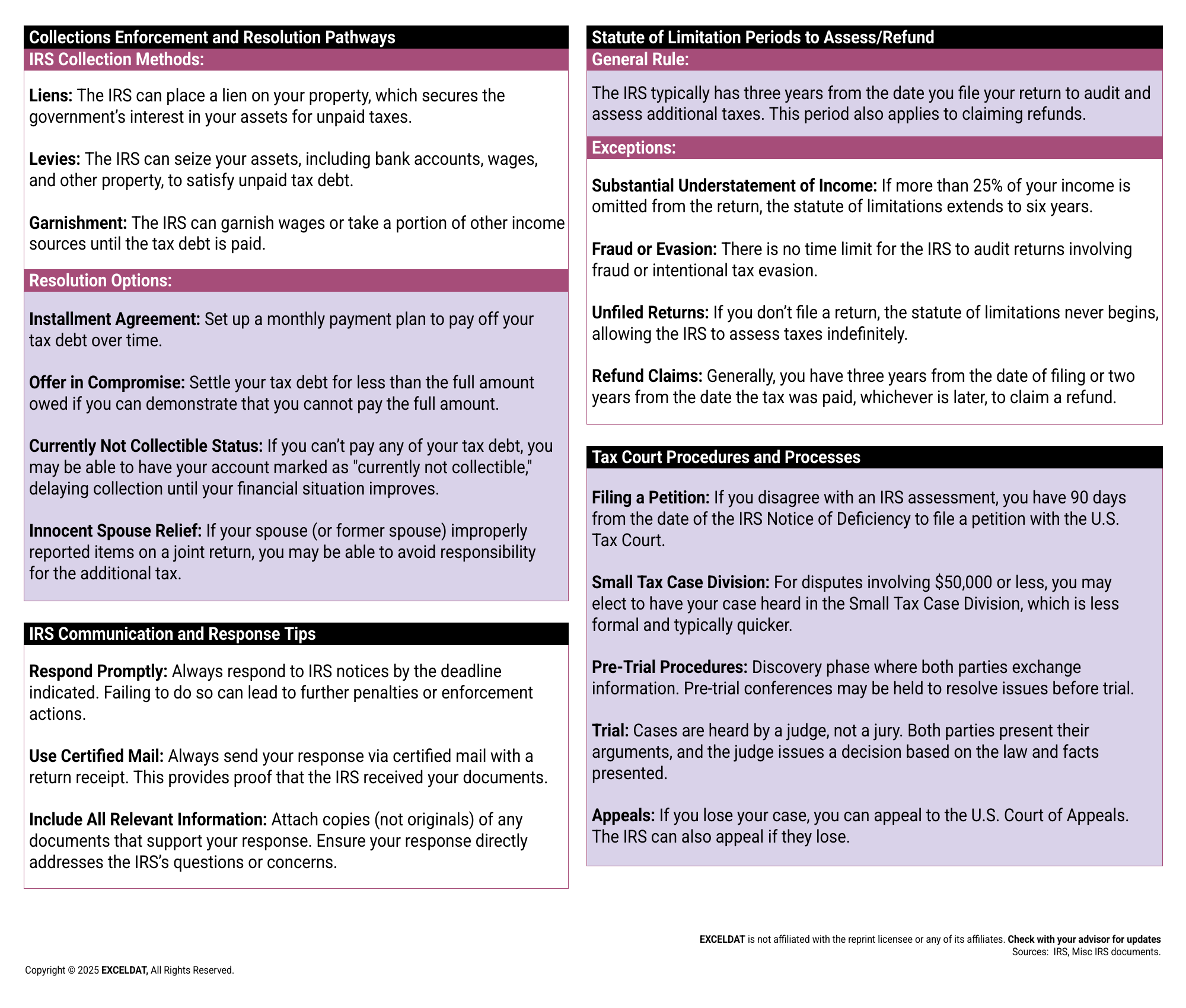 Collections Enforcement and Resolution Pathways

IRS Collection Methods:

Liens: The IRS can place a lien on your property, which secures the government's interest in your assets for unpaid taxes.

Levies: The IRS can seize your assets, including bank accounts, wages, and other property, to satisfy unpaid tax debt.

Garnishment: The IRS can garnish wages or take a portion of other income sources until the tax debt is paid.

Resolution Options:

Installment Agreement: Set up a monthly payment plan to pay off your tax debt over time.

Offer in Compromise: Settle your tax debt for less than the full amount owed if you can demonstrate that you cannot pay the full amount.

Currently Not Collectible Status: If you can't pay any of your tax debt, you may be able to have your account marked as "currently not collectible," delaying collection until your financial situation improves.

Innocent Spouse Relief: If your spouse (or former spouse) improperly reported items on a joint return, you may be able to avoid responsibility for the additional tax.

IRS Communication and Response Tips

Respond Promptly: Always respond to IRS notices by the deadline indicated. Failing to do so can lead to further penalties or enforcement actions.

Use Certified Mail: Always send your response via certified mail with a return receipt. This provides proof that the IRS received your documents.

Include All Relevant Information: Attach copies (not originals) of any documents that support your response. Ensure your response directly addresses the IRS's questions or concerns.

Statute of Limitation Periods to Assess/Refund

General Rule:

The IRS typically has three years from the date you file your return to audit and assess additional taxes. This period also applies to claiming refunds.

Exceptions:

Substantial Understatement of Income: If more than 25% of your income is omitted from the return, the statute of limitations extends to six years.

Fraud or Evasion: There is no time limit for the IRS to audit returns involving fraud or intentional tax evasion.

Unfiled Returns: If you don't file a return, the statute of limitations never begins, allowing the IRS to assess taxes indefinitely.

Refund Claims: Generally, you have three years from the date of filing or two years from the date the tax was paid, whichever is later, to claim a refund.

Tax Court Procedures and Processes

Filing a Petition: If you disagree with an IRS assessment, you have 90 days from the date of the IRS Notice of Deficiency to file a petition with the U.S. Tax Court.

Small Tax Case Division: For disputes involving $50,000 or less, you may elect to have your case heard in the Small Tax Case Division, which is less formal and typically quicker.

Pre-Trial Procedures: Discovery phase where both parties exchange information. Pre-trial conferences may be held to resolve issues before trial.

Trial: Cases are heard by a judge, not a jury. Both parties present their arguments, and the judge issues a decision based on the law and facts presented.

Appeals: If you lose your case, you can appeal to the U.S. Court of Appeals. The IRS can also appeal if they lose.

EXCELDAT is not affiliated with the reprint licensee or any of its affiliates. Check with your advisor for updates
Sources: IRS, Misc IRS documents.

Copyright © 2025 EXCELDAT, All Rights Reserved.